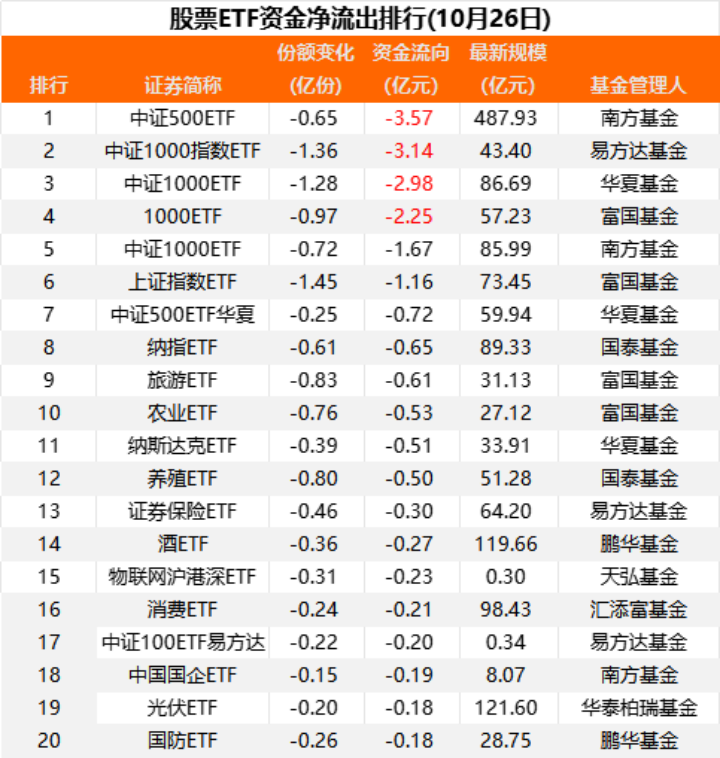 股票ETF资金净流出排行(10月26日)

| 排行 | 证券简称 | 份额变化(亿份) | 资金流向(亿元) | 最新规模(亿元) | 基金管理人 |
|---|---|---|---|---|---|
| 1 | 中证500ETF | -0.65 | -3.57 | 487.93 | 南方基金 |
| 2 | 中证1000指数ETF | -1.36 | -3.14 | 43.40 | 易方达基金 |
| 3 | 中证1000ETF | -1.28 | -2.98 | 86.69 | 华夏基金 |
| 4 | 1000ETF | -0.97 | -2.25 | 57.23 | 富国基金 |
| 5 | 中证1000ETF | -0.72 | -1.67 | 85.99 | 南方基金 |
| 6 | 上证指数ETF | -1.45 | -1.16 | 73.45 | 富国基金 |
| 7 | 中证500ETF华夏 | -0.25 | -0.72 | 59.94 | 华夏基金 |
| 8 | 纳指ETF | -0.61 | -0.65 | 89.33 | 国泰基金 |
| 9 | 旅游ETF | -0.83 | -0.61 | 31.13 | 富国基金 |
| 10 | 农业ETF | -0.76 | -0.53 | 27.12 | 富国基金 |
| 11 | 纳斯达克ETF | -0.39 | -0.51 | 33.91 | 华夏基金 |
| 12 | 养殖ETF | -0.80 | -0.50 | 51.28 | 国泰基金 |
| 13 | 证券保险ETF | -0.46 | -0.30 | 64.20 | 易方达基金 |
| 14 | 酒ETF | -0.36 | -0.27 | 119.66 | 鹏华基金 |
| 15 | 物联网沪港深ETF | -0.31 | -0.23 | 0.30 | 天弘基金 |
| 16 | 消费ETF | -0.24 | -0.21 | 98.43 | 汇添富基金 |
| 17 | 中证100ETF易方达 | -0.22 | -0.20 | 0.34 | 易方达基金 |
| 18 | 中国国企ETF | -0.15 | -0.19 | 8.07 | 南方基金 |
| 19 | 光伏ETF | -0.20 | -0.18 | 121.60 | 华泰柏瑞基金 |
| 20 | 国防ETF | -0.26 | -0.18 | 28.75 | 鹏华基金 |